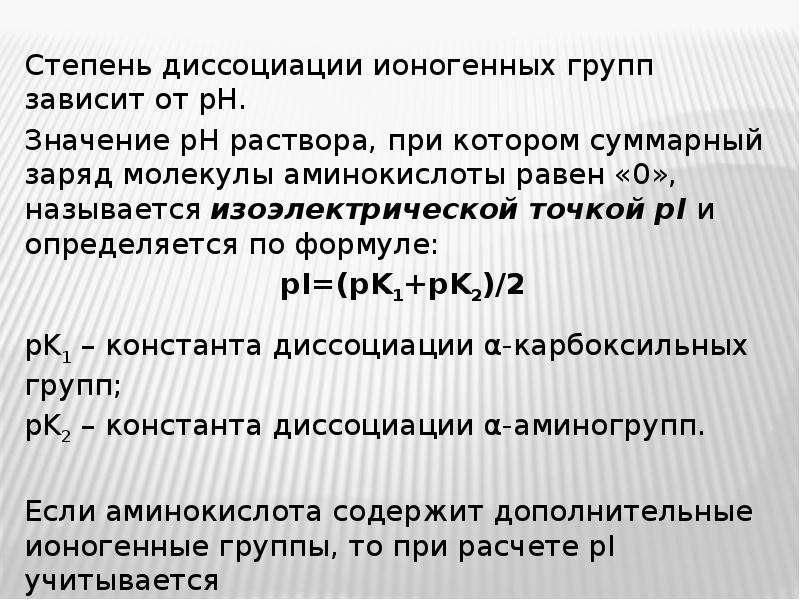 Степень диссоциации ионогенных групп зависит от pH.

Значение pH раствора, при котором суммарный заряд молекулы аминокислоты равен «0», называется изоэлектрической точкой pI и определяется по формуле:

$pI=(pK_1+pK_2)/2$

$pK_1$ – константа диссоциации α-карбоксильных групп;

$pK_2$ – константа диссоциации α-аминогрупп.

Если аминокислота содержит дополнительные ионогенные группы, то при расчете pI учитывается